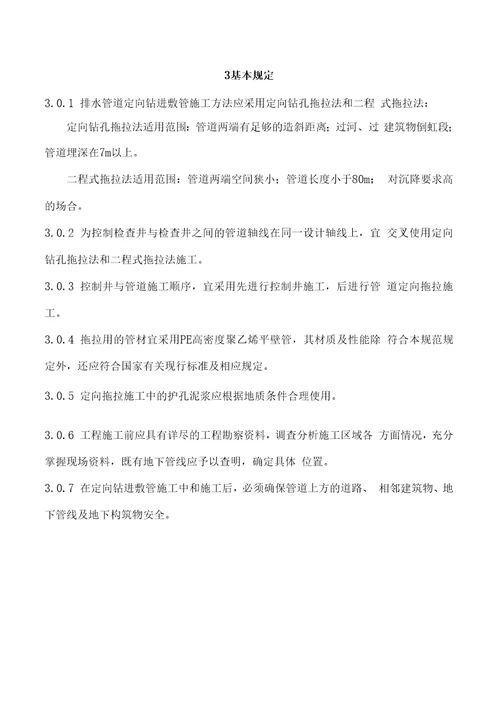 3基本规定

3.0.1 排水管道定向钻进敷管施工方法应采用定向钻孔拖拉法和二程 式拖拉法：

定向钻孔拖拉法适用范围：管道两端有足够的造斜距离；过河、过 建筑物倒虹段；管道埋深在7m以上。

二程式拖拉法适用范围：管道两端空间狭小；管道长度小于80m； 对沉降要求高的场合。

3.0.2 为控制检查井与检查井之间的管道轴线在同一设计轴线上，宜 交叉使用定向钻孔拖拉法和二程式拖拉法施工。

3.0.3 控制井与管道施工顺序，宜采用先进行控制井施工，后进行管 道定向拖拉施工。

3.0.4 拖拉用的管材宜采用PE高密度聚乙烯平壁管，其材质及性能除 符合本规范规定外，还应符合国家有关现行标准及相应规定。

3.0.5 定向拖拉施工中的护孔泥浆应根据地质条件合理使用。

3.0.6 工程施工前应具有详尽的工程勘察资料，调查分析施工区域各 方面情况，充分掌握现场资料，既有地下管线应予以查明，确定具体 位置。

3.0.7 在定向钻进敷管施工中和施工后，必须确保管道上方的道路、 相邻建筑物、地下管线及地下构筑物安全。